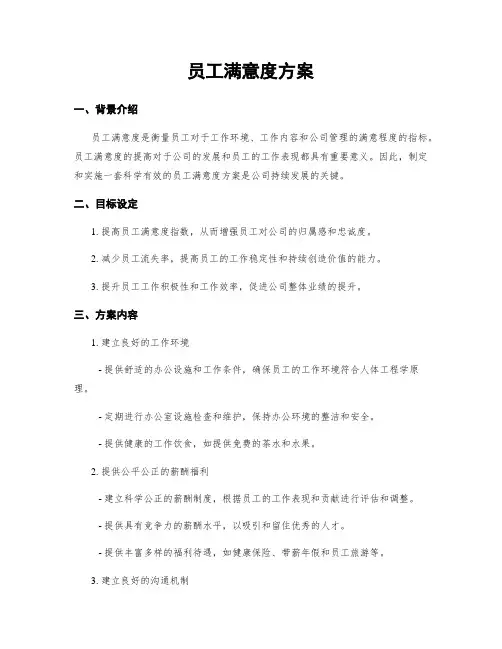 员工满意度方案

一、背景介绍

员工满意度是衡量员工对于工作环境、工作内容和公司管理的满意程度的指标。员工满意度的提高对于公司的发展和员工的工作表现都具有重要意义。因此，制定和实施一套科学有效的员工满意度方案是公司持续发展的关键。

二、目标设定

1. 提高员工满意度指数，从而增强员工对公司的归属感和忠诚度。

2. 减少员工流失率，提高员工的工作稳定性和持续创造价值的能力。

3. 提升员工工作积极性和工作效率，促进公司整体业绩的提升。

三、方案内容

1. 建立良好的工作环境

- 提供舒适的办公设施和工作条件，确保员工的工作环境符合人体工程学原理。

- 定期进行办公室设施检查和维护，保持办公环境的整洁和安全。

- 提供健康的工作饮食，如提供免费的茶水和水果。

2. 提供公平公正的薪酬福利

- 建立科学公正的薪酬制度，根据员工的工作表现和贡献进行评估和调整。

- 提供具有竞争力的薪酬水平，以吸引和留住优秀的人才。

- 提供丰富多样的福利待遇，如健康保险、带薪年假和员工旅游等。

3. 建立良好的沟通机制